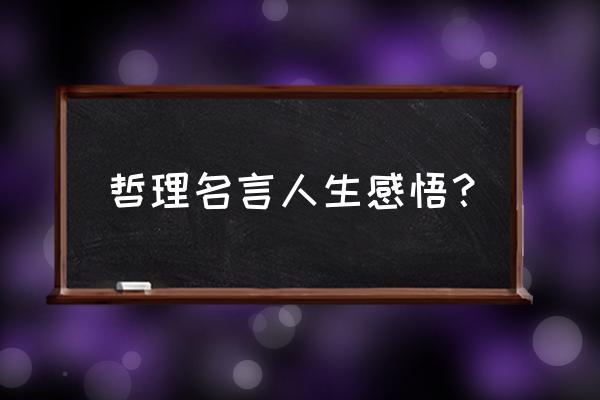 哲理名言人生感悟？